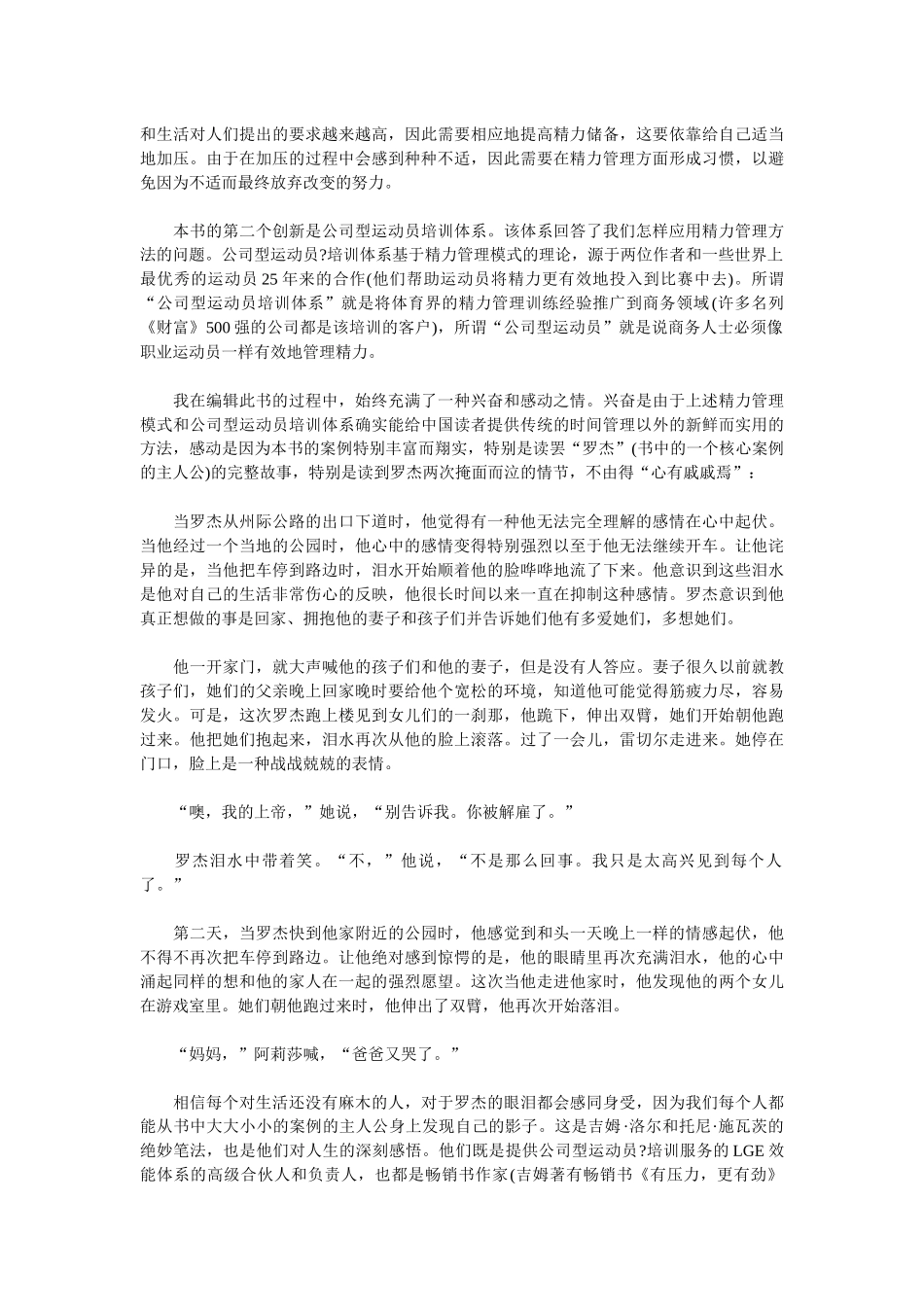 和生活对人们提出的要求越来越高，因此需要相应地提高精力储备，这要依靠给自己适当地加压。由于在加压的过程中会感到种种不适，因此需要在精力管理方面形成习惯，以避免因为不适而最终放弃改变的努力。

本书的第二个创新是公司型运动员培训体系。该体系回答了我们怎样应用精力管理方法的问题。公司型运动员?培训体系基于精力管理模式的理论，源于两位作者和一些世界上最优秀的运动员 25 年来的合作(他们帮助运动员将精力更有效地投入到比赛中去)。所谓“公司型运动员培训体系”就是将体育界的精力管理训练经验推广到商务领域(许多名列《财富》500 强的公司都是该培训的客户)，所谓“公司型运动员”就是说商务人士必须像职业运动员一样有效地管理精力。

我在编辑此书的过程中，始终充满了一种兴奋和感动之情。兴奋是由于上述精力管理模式和公司型运动员培训体系确实能给中国读者提供传统的时间管理以外的新鲜而实用的方法，感动是因为本书的案例特别丰富而翔实，特别是读罢“罗杰”(书中的一个核心案例的主人公)的完整故事，特别是读到罗杰两次掩面而泣的情节，不由得“心有戚戚焉”：

当罗杰从州际公路的出口下道时，他觉得有一种他无法完全理解的感情在心中起伏。当他经过一个当地的公园时，他心中的感情变得特别强烈以至于他无法继续开车。让他诧异的是，当他把车停到路边时，泪水开始顺着他的脸哗哗地流了下来。他意识到这些泪水是他对自己的生活非常伤心的反映，他很长时间以来一直在抑制这种感情。罗杰意识到他真正想做的事是回家、拥抱他的妻子和孩子们并告诉她们他有多爱她们，多想她们。

他一开家门，就大声喊他的孩子们和他的妻子，但是没有人答应。妻子很久以前就教孩子们，她们的父亲晚上回家晚时要给他个宽松的环境，知道他可能觉得筋疲力尽，容易发火。可是，这次罗杰跑上楼见到女儿们的一刹那，他跪下，伸出双臂，她们开始朝他跑过来。他把她们抱起来，泪水再次从他的脸上滚落。过了一会儿，雷切尔走进来。她停在门口，脸上是一种战战兢兢的表情。

“噢，我的上帝，”她说，“别告诉我。你被解雇了。”

罗杰泪水中带着笑。“不，”他说，“不是那么回事。我只是太高兴见到每个人了。”

第二天，当罗杰快到他家附近的公园时，他感觉到和头一天晚上一样的情感起伏，他不得不再次把车停到路边。让他绝对感到惊愕的是，他的眼睛里再次充满泪水，他的心中涌起同样的想和他的家人在一起的强烈愿望。这次当他走进他家时，他发现他的两个女儿在游戏室里。她们朝他跑过来时，他伸出了双臂，他再次开始落泪。

“妈妈，”阿莉莎喊，“爸爸又哭了。”

相信每个对生活还没有麻木的人，对于罗杰的眼泪都会感同身受，因为我们每个人都能从书中大大小小的案例的主人公身上发现自己的影子。这是吉姆·洛尔和托尼·施瓦茨的绝妙笔法，也是他们对人生的深刻感悟。他们既是提供公司型运动员?培训服务的 LGE 效能体系的高级合伙人和负责人，也都是畅销书作家(吉姆著有畅销书《有压力，更有劲》